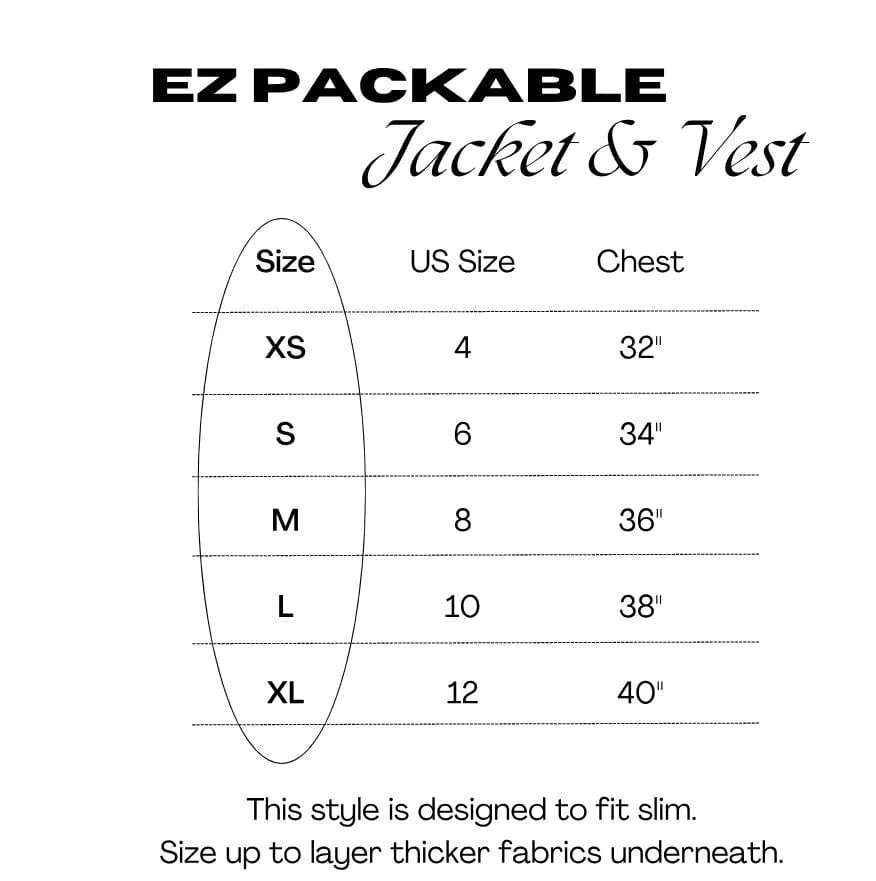 EZ PACKABLE
Jacket & Vest

| Size | US Size | Chest |
|---|---|---|
| XS | 4 | 32" |
| S | 6 | 34" |
| M | 8 | 36" |
| L | 10 | 38" |
| XL | 12 | 40" |

This style is designed to fit slim.
Size up to layer thicker fabrics underneath.